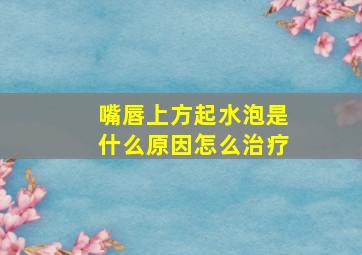 嘴唇上方起水泡是什么原因怎么治疗